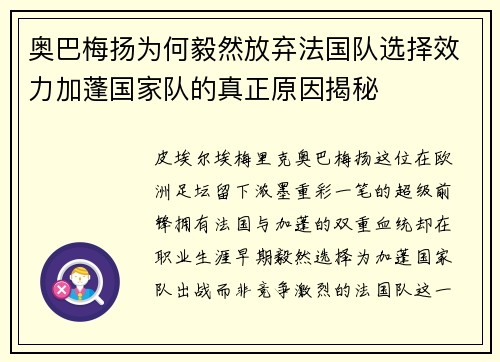 奥巴梅扬为何毅然放弃法国队选择效力加蓬国家队的真正原因揭秘

皮埃尔埃梅里克奥巴梅扬这位在欧洲足坛留下浓墨重彩一笔的超级前锋拥有法国与加蓬的双重血统却在职业生涯早期毅然选择为加蓬国家队出战而非竞争激烈的法国队这一